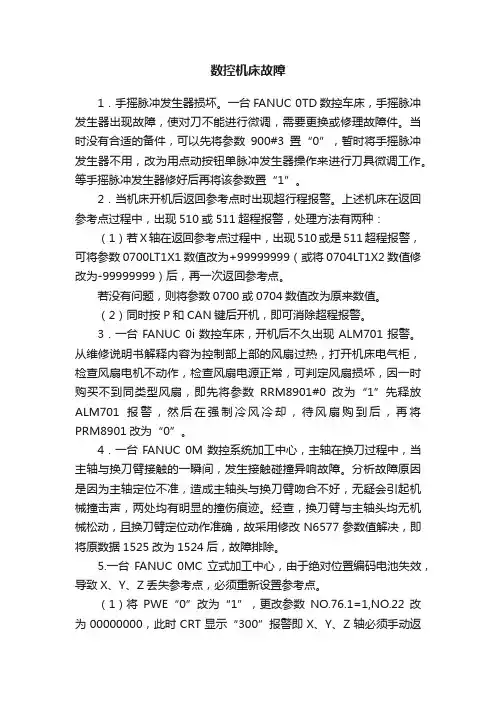 数控机床故障

1．手摇脉冲发生器损坏。一台 FANUC 0TD 数控车床，手摇脉冲发生器出现故障，使对刀不能进行微调，需要更换或修理故障件。当时没有合适的备件，可以先将参数 900#3 置“0”，暂时将手摇脉冲发生器不用，改为用点动按钮单脉冲发生器操作来进行刀具微调工作。等手摇脉冲发生器修好后再将该参数置“1”。

2．当机床开机后返回参考点时出现超行程报警。上述机床在返回参考点过程中，出现 510 或 511 超程报警，处理方法有两种：

（1）若 X 轴在返回参考点过程中，出现 510 或是 511 超程报警，可将参数 0700LT1X1 数值改为+99999999（或将 0704LT1X2 数值修改为-99999999）后，再一次返回参考点。

若没有问题，则将参数 0700 或 0704 数值改为原来数值。

（2）同时按 P 和 CAN 键后开机，即可消除超程报警。

3．一台 FANUC 0i 数控车床，开机后不久出现 ALM701 报警。从维修说明书解释内容为控制部上部的风扇过热，打开机床电气柜，检查风扇电机不动作，检查风扇电源正常，可判定风扇损坏，因一时购买不到同类型风扇，即先将参数 RRM8901#0 改为“1”先释放 ALM701 报警，然后在强制冷风冷却，待风扇购到后，再将 PRM8901 改为“0”。

4．一台 FANUC 0M 数控系统加工中心，主轴在换刀过程中，当主轴与换刀臂接触的一瞬间，发生接触碰撞异响故障。分析故障原因是因为主轴定位不准，造成主轴头与换刀臂吻合不好，无疑会引起机械撞击声，两处均有明显的撞伤痕迹。经查，换刀臂与主轴头均无机械松动，且换刀臂定位动作准确，故采用修改 N6577 参数值解决，即将原数据 1525 改为 1524 后，故障排除。

5.一台 FANUC 0MC 立式加工中心，由于绝对位置编码电池失效，导致 X、Y、Z 丢失参考点，必须重新设置参考点。

（1）将 PWE“0”改为“1”，更改参数 NO.76.1=1,NO.22 改为 00000000，此时 CRT 显示“300”报警即 X、Y、Z 轴必须手动返